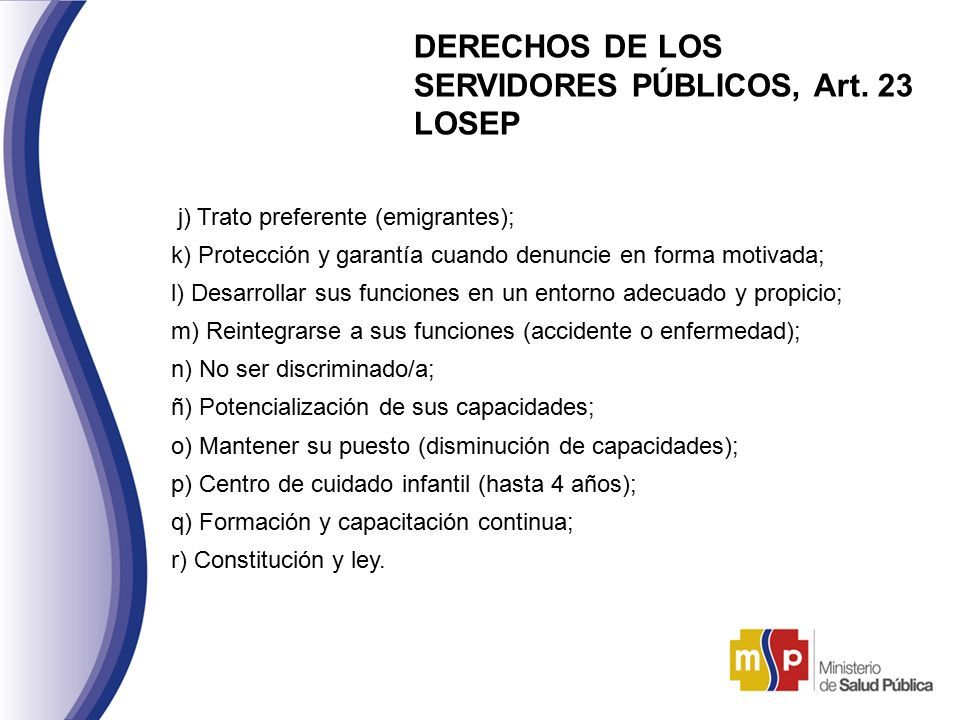 DERECHOS DE LOS SERVIDORES PÚBLICOS, Art. 23 LOSEP

j) Trato preferente (emigrantes);
k) Protección y garantía cuando denuncie en forma motivada;
l) Desarrollar sus funciones en un entorno adecuado y propicio;
m) Reintegrarse a sus funciones (accidente o enfermedad);
n) No ser discriminado/a;
ñ) Potencialización de sus capacidades;
o) Mantener su puesto (disminución de capacidades);
p) Centro de cuidado infantil (hasta 4 años);
q) Formación y capacitación continua;
r) Constitución y ley.

msp
Ministerio de Salud Pública